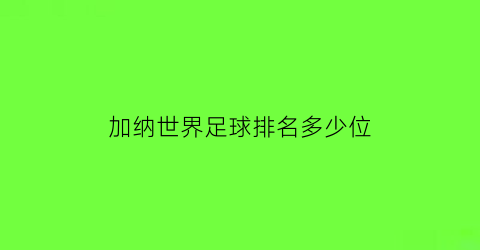 加纳世界足球排名多少位